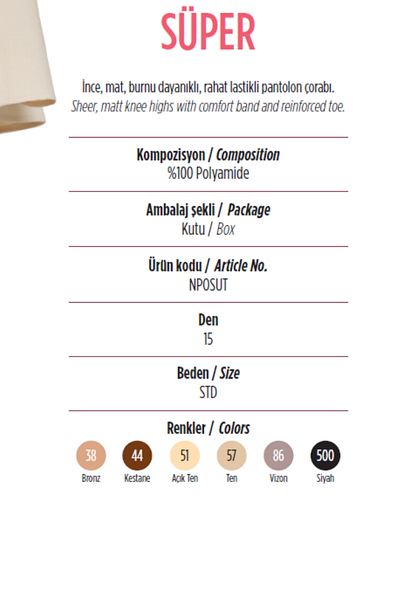 SÜPER

İnce, mat, burnu dayanıklı, rahat lastikli pantolon çorabı.
Sheer, matt knee highs with comfort band and reinforced toe.

Kompozisyon / Composition
%100 Polyamide

Ambalaj şekli / Package
Kutu / Box

Ürün kodu / Article No.
NPOSUT

Den
15

Beden / Size
STD

Renkler / Colors

38 Bronz
44 Kestane
51 Açık Ten
57 Ten
86 Vizon
500 Siyah